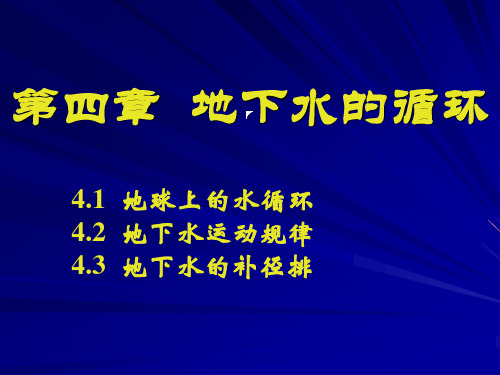 第四章 地下水的循环

4.1 地球上的水循环
4.2 地下水运动规律
4.3 地下水的补径排